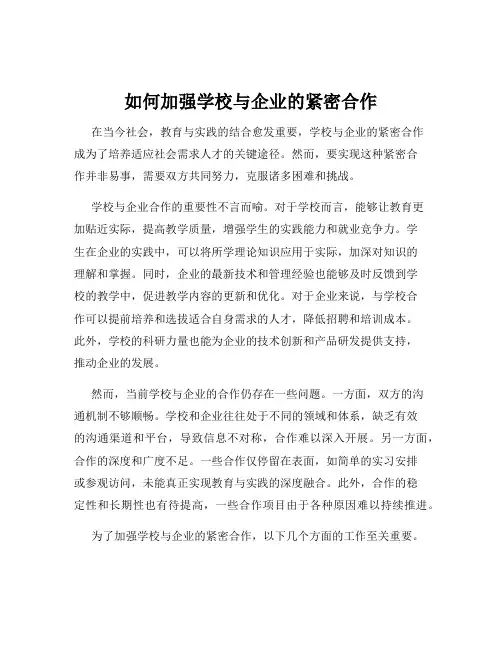 如何加强学校与企业的紧密合作

在当今社会，教育与实践的结合愈发重要，学校与企业的紧密合作成为了培养适应社会需求人才的关键途径。然而，要实现这种紧密合作并非易事，需要双方共同努力，克服诸多困难和挑战。

学校与企业合作的重要性不言而喻。对于学校而言，能够让教育更加贴近实际，提高教学质量，增强学生的实践能力和就业竞争力。学生在企业的实践中，可以将所学理论知识应用于实际，加深对知识的理解和掌握。同时，企业的最新技术和管理经验也能够及时反馈到学校的教学中，促进教学内容的更新和优化。对于企业来说，与学校合作可以提前培养和选拔适合自身需求的人才，降低招聘和培训成本。此外，学校的科研力量也能为企业的技术创新和产品研发提供支持，推动企业的发展。

然而，当前学校与企业的合作仍存在一些问题。一方面，双方的沟通机制不够顺畅。学校和企业往往处于不同的领域和体系，缺乏有效的沟通渠道和平台，导致信息不对称，合作难以深入开展。另一方面，合作的深度和广度不足。一些合作仅停留在表面，如简单的实习安排或参观访问，未能真正实现教育与实践的深度融合。此外，合作的稳定性和长期性也有待提高，一些合作项目由于各种原因难以持续推进。

为了加强学校与企业的紧密合作，以下几个方面的工作至关重要。